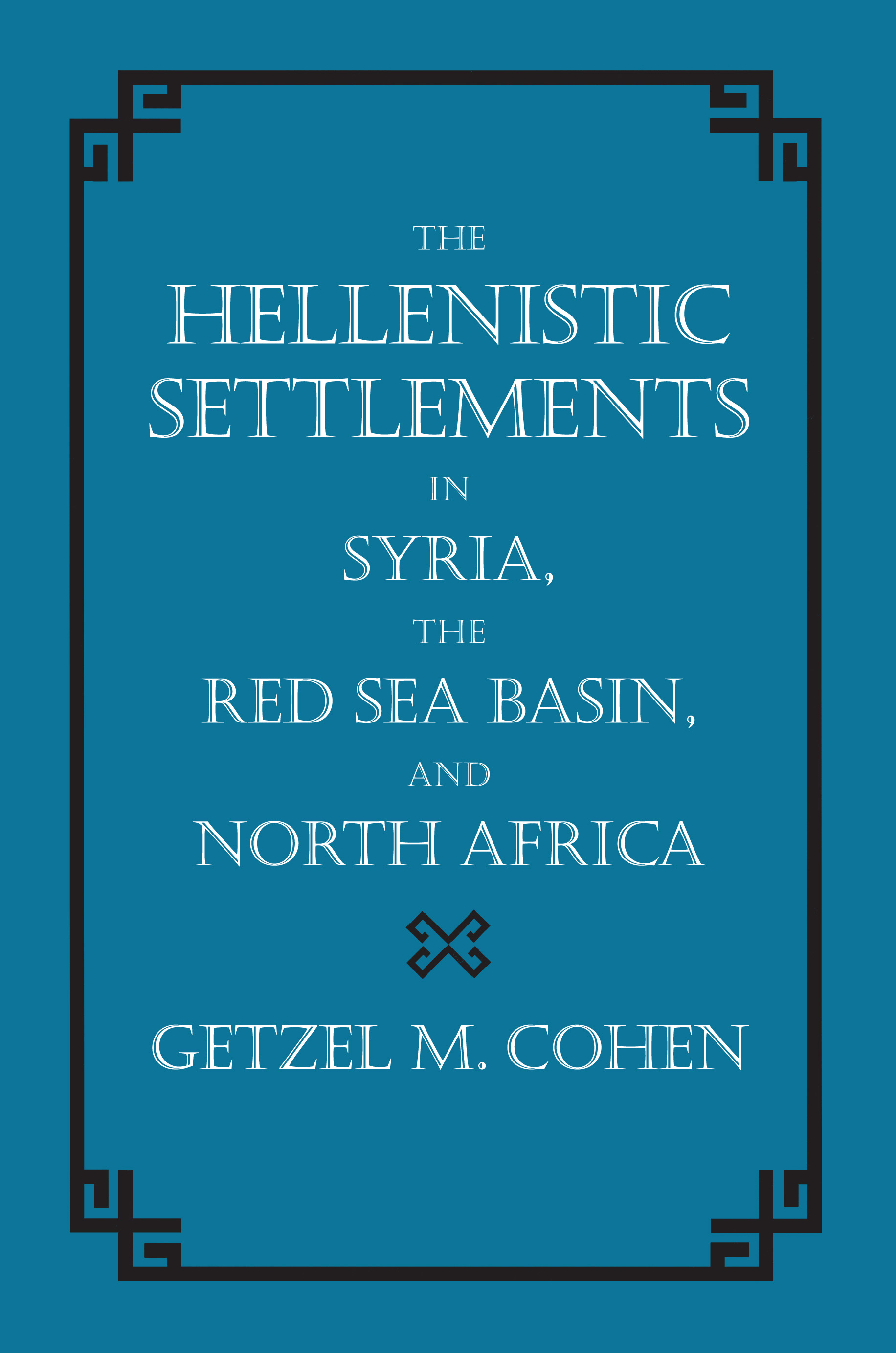 THE
HELLENISTIC
SETTLEMENTS
IN
SYRIA,
THE
RED SEA BASIN,
AND
NORTH AFRICA

GETZEL M. COHEN